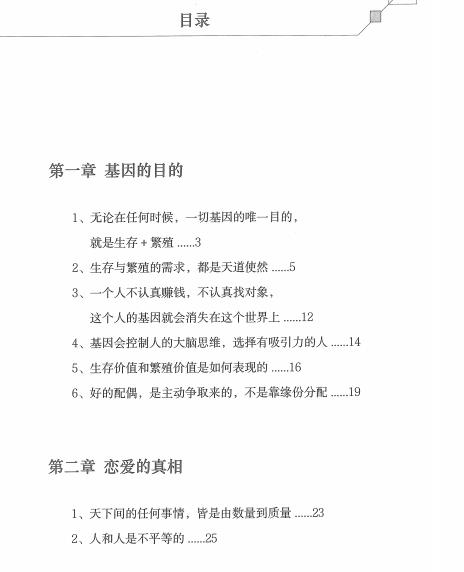 目录

第一章 基因的目的

1、无论在任何时候，一切基因的唯一目的，就是生存 + 繁殖 ......3

2、生存与繁殖的需求，都是天道使然 ......5

3、一个人不认真赚钱，不认真找对象，这个人的基因就会消失在这个世界上 ......12

4、基因会控制人的大脑思维，选择有吸引力的人 ......14

5、生存价值和繁殖价值是如何表现的 ......16

6、好的配偶，是主动争取来的，不是靠缘份分配 ......19

第二章 恋爱的真相

1、天下间的任何事情，皆是由数量到质量 ......23

2、人和人是不平等的 ......25